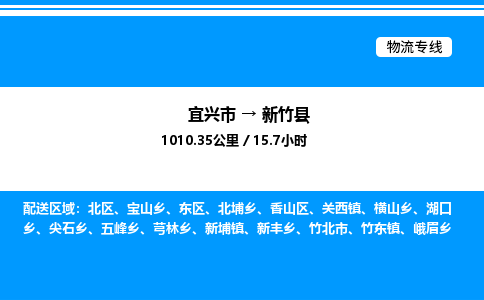 物流专线

宜兴市 → 新竹县
1010.35公里 / 15.7小时

配送区域：北区、宝山乡、东区、北埔乡、香山区、关西镇、横山乡、湖口乡、尖石乡、五峰乡、芎林乡、新埔镇、新丰乡、竹北市、竹东镇、峨眉乡